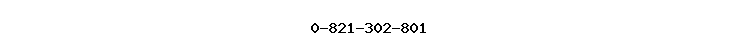 0-821-302-801